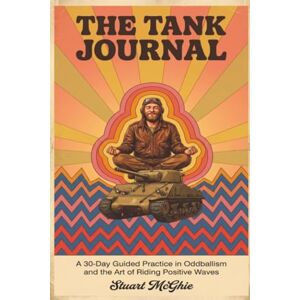 THE TANK JOURNAL

A 30-Day Guided Practice in Oddballism and the Art of Riding Positive Waves

Stuart McGhie